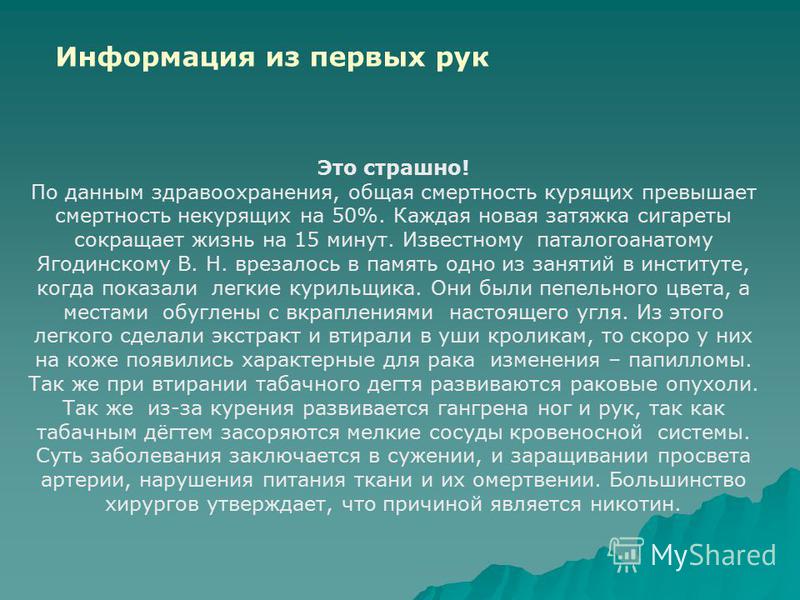 Информация из первых рук

Это страшно!
По данным здравоохранения, общая смертность курящих превышает смертность некурящих на 50%. Каждая новая затяжка сигареты сокращает жизнь на 15 минут. Известному паталогоанатому Ягодинскому В. Н. врезалось в память одно из занятий в институте, когда показали легкие курильщика. Они были пепельного цвета, а местами обуглены с вкраплениями настоящего угля. Из этого легкого сделали экстракт и втирали в уши кроликам, то скоро у них на коже появились характерные для рака изменения – папилломы. Так же при втирании табачного дегтя развиваются раковые опухоли. Так же из-за курения развивается гангрена ног и рук, так как табачным дёгтем засоряются мелкие сосуды кровеносной системы. Суть заболевания заключается в сужении, и заращивании просвета артерии, нарушения питания ткани и их омертвении. Большинство хирургов утверждает, что причиной является никотин.

MyShared